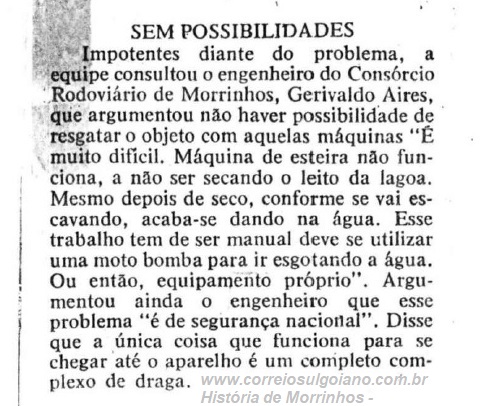 SEM POSSIBILIDADES

Impotentes diante do problema, a equipe consultou o engenheiro do Consórcio Rodoviário de Morrinhos, Gerivaldo Aires, que argumentou não haver possibilidade de resgatar o objeto com aquelas máquinas "É muito difícil. Máquina de esteira não funciona, a não ser secando o leito da lagoa. Mesmo depois de seco, conforme se vai escavando, acaba-se dando na água. Esse trabalho tem de ser manual deve se utilizar uma moto bomba para ir esgotando a água. Ou então, equipamento próprio". Argumentou ainda o engenheiro que esse problema "é de segurança nacional". Disse que a única coisa que funciona para se chegar até o aparelho é um completo complexo de draga.

www.correiosulgoiano.com.br
História de Morrinhos -